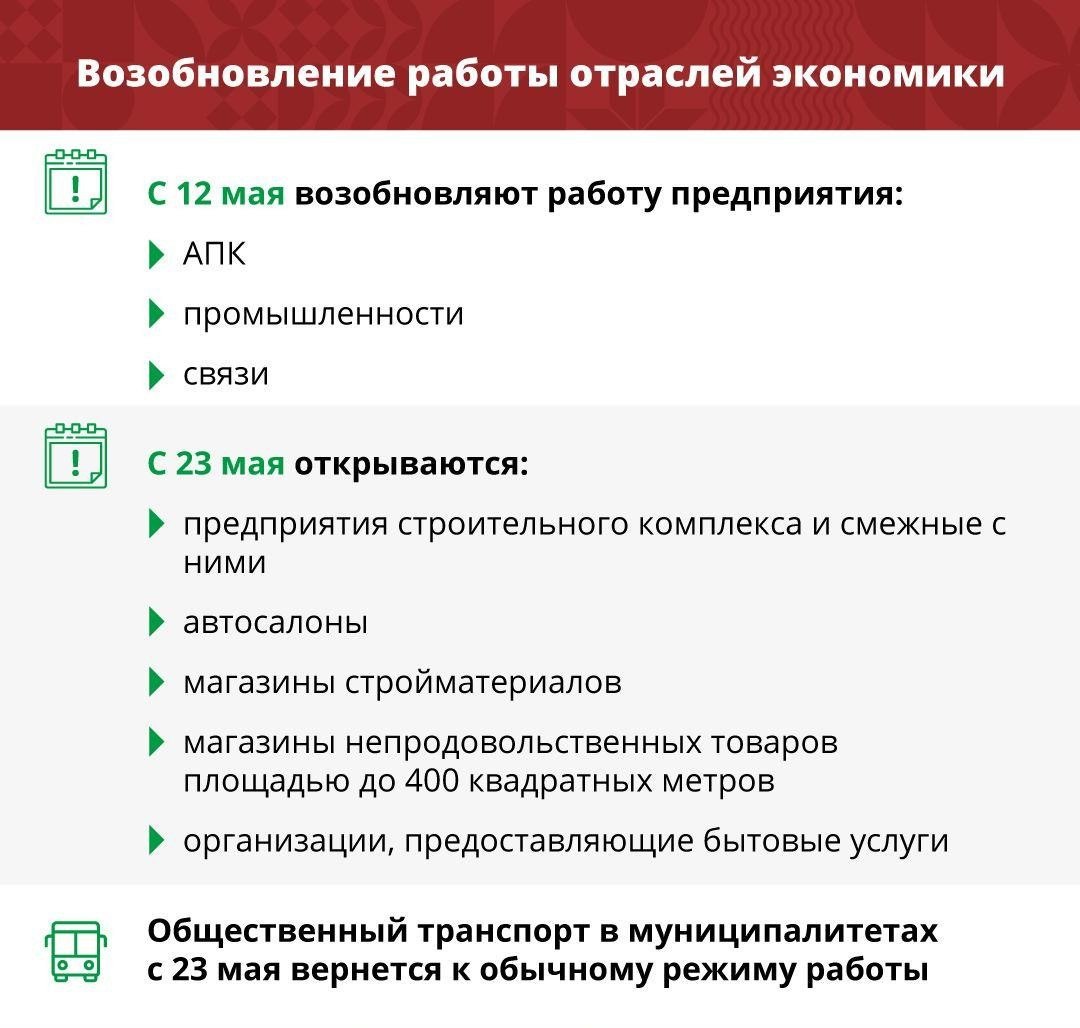 Возобновление работы отраслей экономики

С 12 мая возобновляют работу предприятия:

АПК

промышленности

связи

С 23 мая открываются:

предприятия строительного комплекса и смежные с ними

автосалоны

магазины стройматериалов

магазины непродовольственных товаров площадью до 400 квадратных метров

организации, предоставляющие бытовые услуги

Общественный транспорт в муниципалитетах с 23 мая вернется к обычному режиму работы